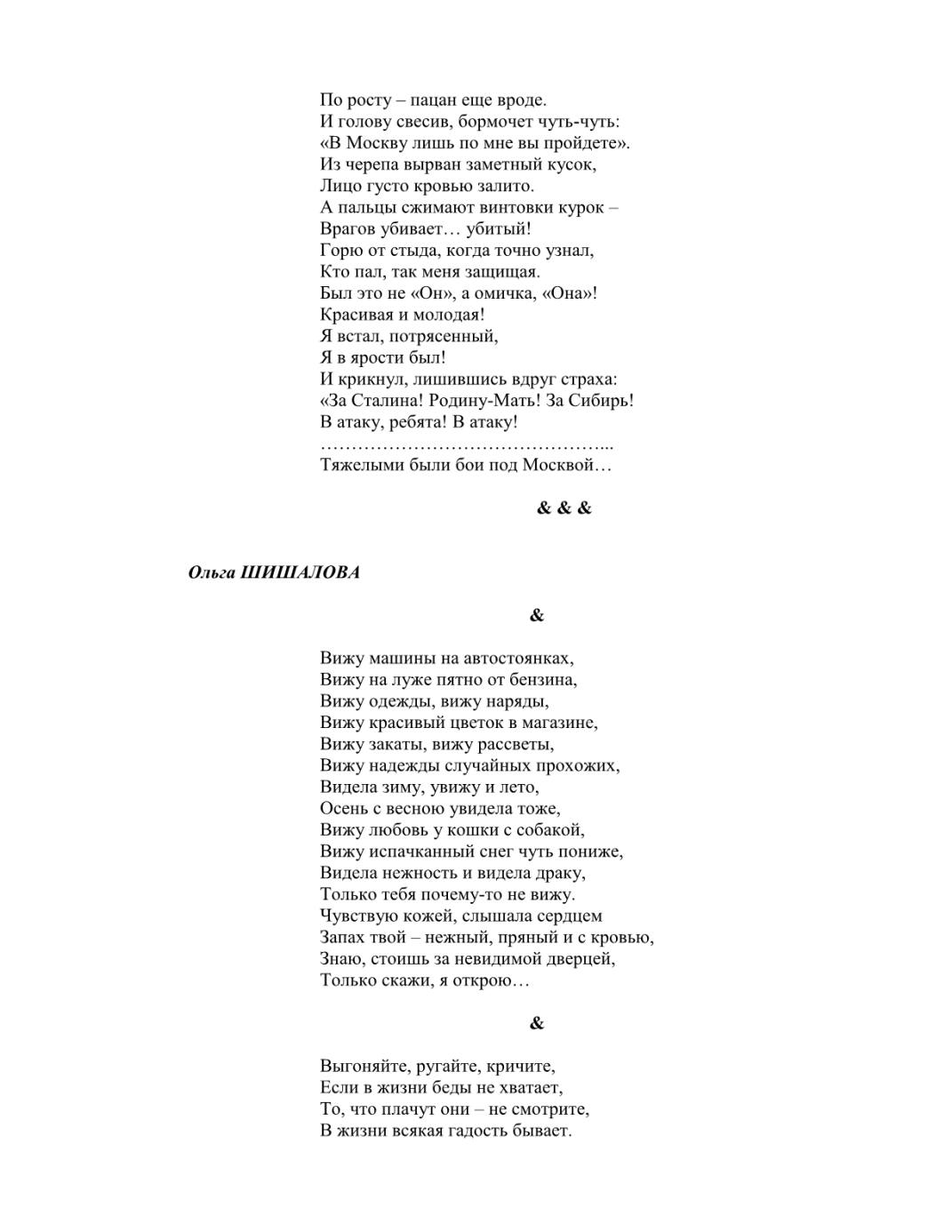 По росту – пацан еще вроде.
И голову свесив, бормочет чуть-чуть:
«В Москву лишь по мне вы пройдете».
Из черепа вырван заметный кусок,
Лицо густо кровью залито.
А пальцы сжимают винтовки курок –
Врагов убивает… убитый!
Горю от стыда, когда точно узнал,
Кто пал, так меня защищая.
Был это не «Он», а омичка, «Она»!
Красивая и молодая!
Я встал, потрясенный,
Я в ярости был!
И крикнул, лишившись вдруг страха:
«За Сталина! Родину-Мать! За Сибирь!
В атаку, ребята! В атаку!
………………………………………...
Тяжелыми были бои под Москвой…

& & &

Ольга ШИШАЛОВА

&

Вижу машины на автостоянках,
Вижу на луже пятно от бензина,
Вижу одежды, вижу наряды,
Вижу красивый цветок в магазине,
Вижу закаты, вижу рассветы,
Вижу надежды случайных прохожих,
Видела зиму, увижу и лето,
Осень с весною увидела тоже,
Вижу любовь у кошки с собакой,
Вижу испачканный снег чуть пониже,
Видела нежность и видела драку,
Только тебя почему-то не вижу.
Чувствую кожей, слышала сердцем
Запах твой – нежный, пряный и с кровью,
Знаю, стоишь за невидимой дверцей,
Только скажи, я открою…

&

Выгоняйте, ругайте, кричите,
Если в жизни беды не хватает,
То, что плачут они – не смотрите,
В жизни всякая гадость бывает.